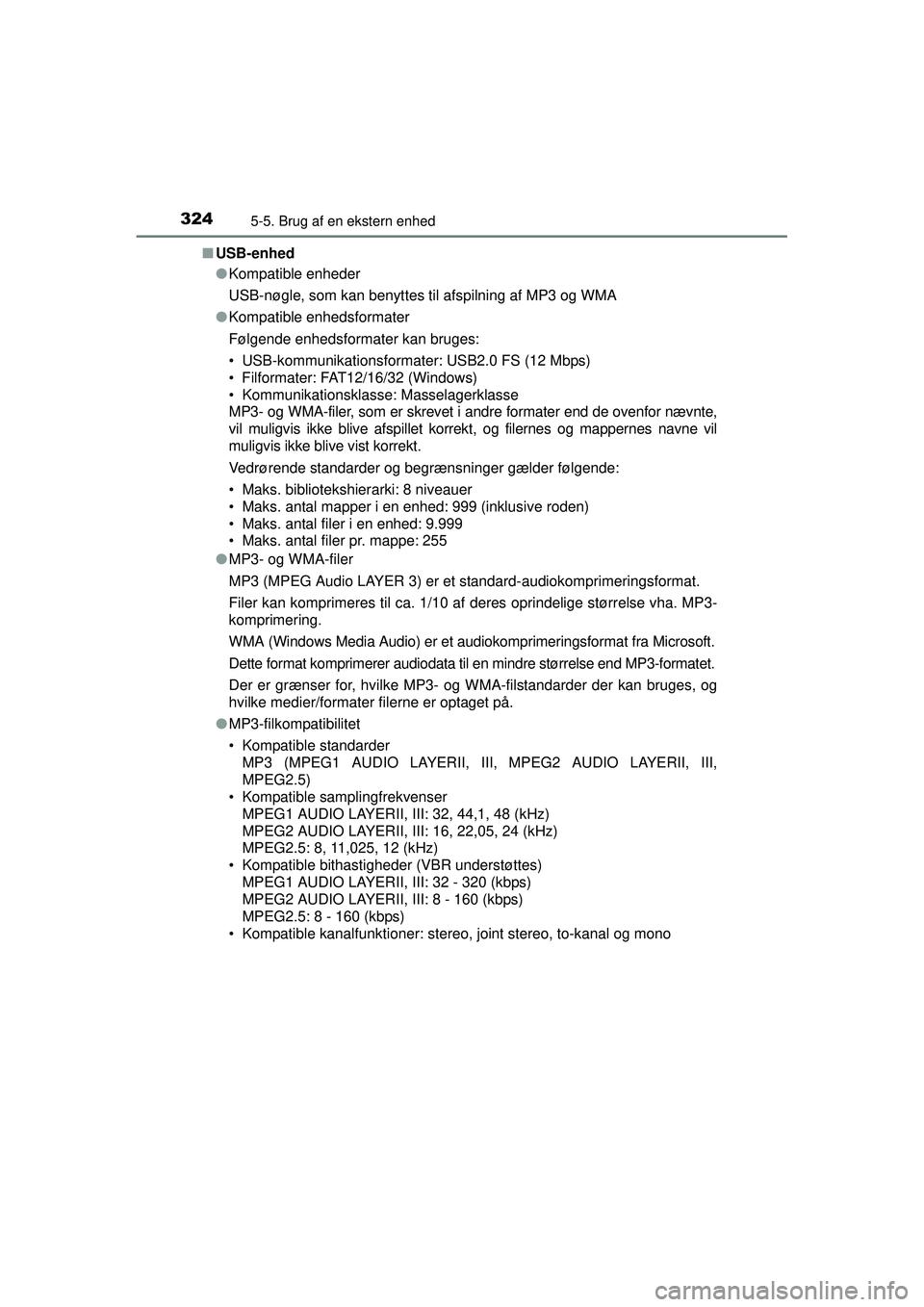 324 5-5. Brug af en ekstern enhed

■ USB-enhed

● Kompatible enheder

USB-nøgle, som kan benyttes til afspilning af MP3 og WMA

● Kompatible enhedsformater

Følgende enhedsformater kan bruges:

• USB-kommunikationsformater: USB2.0 FS (12 Mbps)
• Filformater: FAT12/16/32 (Windows)
• Kommunikationsklasse: Masselagerklasse
MP3- og WMA-filer, som er skrevet i andre formater end de ovenfor nævnte, vil muligvis ikke blive afspillet korrekt, og filernes og mappernes navne vil muligvis ikke blive vist korrekt.

Vedrørende standarder og begrænsninger gælder følgende:

• Maks. bibliotekshierarki: 8 niveauer
• Maks. antal mapper i en enhed: 999 (inklusive roden)
• Maks. antal filer i en enhed: 9.999
• Maks. antal filer pr. mappe: 255

● MP3- og WMA-filer

MP3 (MPEG Audio LAYER 3) er et standard-audiokomprimeringsformat.

Filer kan komprimeres til ca. 1/10 af deres oprindelige størrelse vha. MP3-komprimering.

WMA (Windows Media Audio) er et audiokomprimeringsformat fra Microsoft.

Dette format komprimerer audiodata til en mindre størrelse end MP3-formatet.

Der er grænser for, hvilke MP3- og WMA-filstandarder der kan bruges, og hvilke medier/formater filerne er optaget på.

● MP3-filkompatibilitet

• Kompatible standarder
MP3 (MPEG1 AUDIO LAYERII, III, MPEG2 AUDIO LAYERII, III, MPEG2.5)
• Kompatible samplingfrekvenser
MPEG1 AUDIO LAYERII, III: 32, 44,1, 48 (kHz)
MPEG2 AUDIO LAYERII, III: 16, 22,05, 24 (kHz)
MPEG2.5: 8, 11,025, 12 (kHz)
• Kompatible bithastigheder (VBR understøttes)
MPEG1 AUDIO LAYERII, III: 32 - 320 (kbps)
MPEG2 AUDIO LAYERII, III: 8 - 160 (kbps)
MPEG2.5: 8 - 160 (kbps)
• Kompatible kanalfunktioner: stereo, joint stereo, to-kanal og mono

carmanualsonline.info